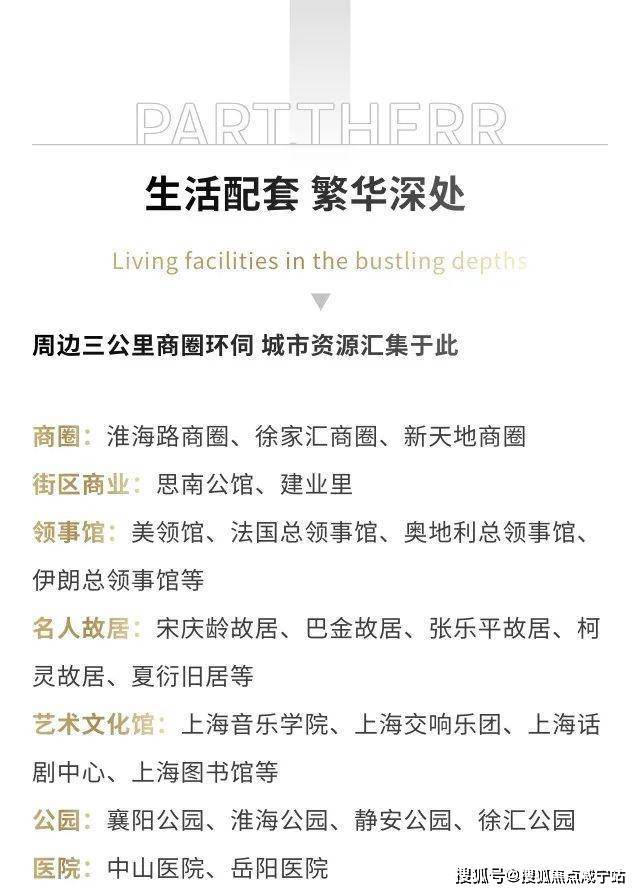 PART THERR

生活配套 繁华深处

Living facilities in the bustling depths

周边三公里商圈环伺 城市资源汇集于此

商圈：淮海路商圈、徐家汇商圈、新天地商圈

街区商业：思南公馆、建业里

领事馆：美领馆、法国总领事馆、奥地利总领事馆、伊朗总领事馆等

名人故居：宋庆龄故居、巴金故居、张乐平故居、柯灵故居、夏衍旧居等

艺术文化馆：上海音乐学院、上海交响乐团、上海话剧中心、上海图书馆等

公园：襄阳公园、淮海公园、静安公园、徐汇公园

医院：中山医院、岳阳医院

搜狐号@搜狐焦点咸宁站